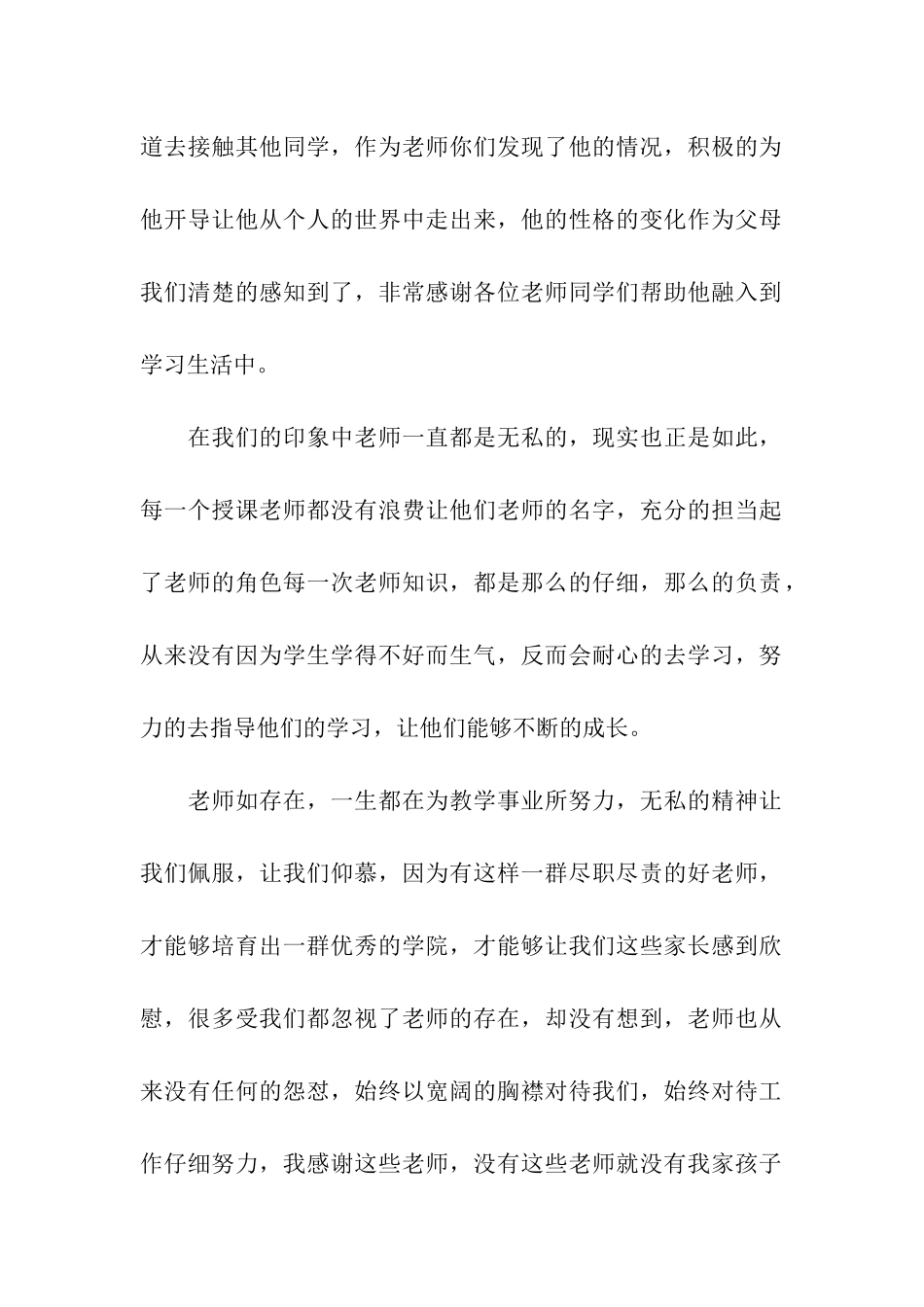 道去接触其他同学，作为老师你们发现了他的情况，积极的为他开导让他从个人的世界中走出来，他的性格的变化作为父母我们清楚的感知到了，非常感谢各位老师同学们帮助他融入到学习生活中。

在我们的印象中老师一直都是无私的，现实也正是如此，每一个授课老师都没有浪费让他们老师的名字，充分的担当起了老师的角色每一次老师知识，都是那么的仔细，那么的负责，从来没有因为学生学得不好而生气，反而会耐心的去学习，努力的去指导他们的学习，让他们能够不断的成长。

老师如存在，一生都在为教学事业所努力，无私的精神让我们佩服，让我们仰慕，因为有这样一群尽职尽责的好老师，才能够培育出一群优秀的学院，才能够让我们这些家长感到欣慰，很多受我们都忽视了老师的存在，却没有想到，老师也从来没有任何的怨怼，始终以宽阔的胸襟对待我们，始终对待工作仔细努力，我感谢这些老师，没有这些老师就没有我家孩子